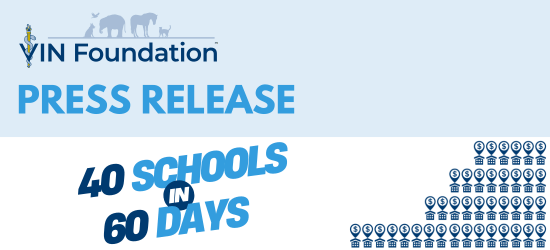 VIN Foundation™

PRESS RELEASE

40 SCHOOLS IN 60 DAYS